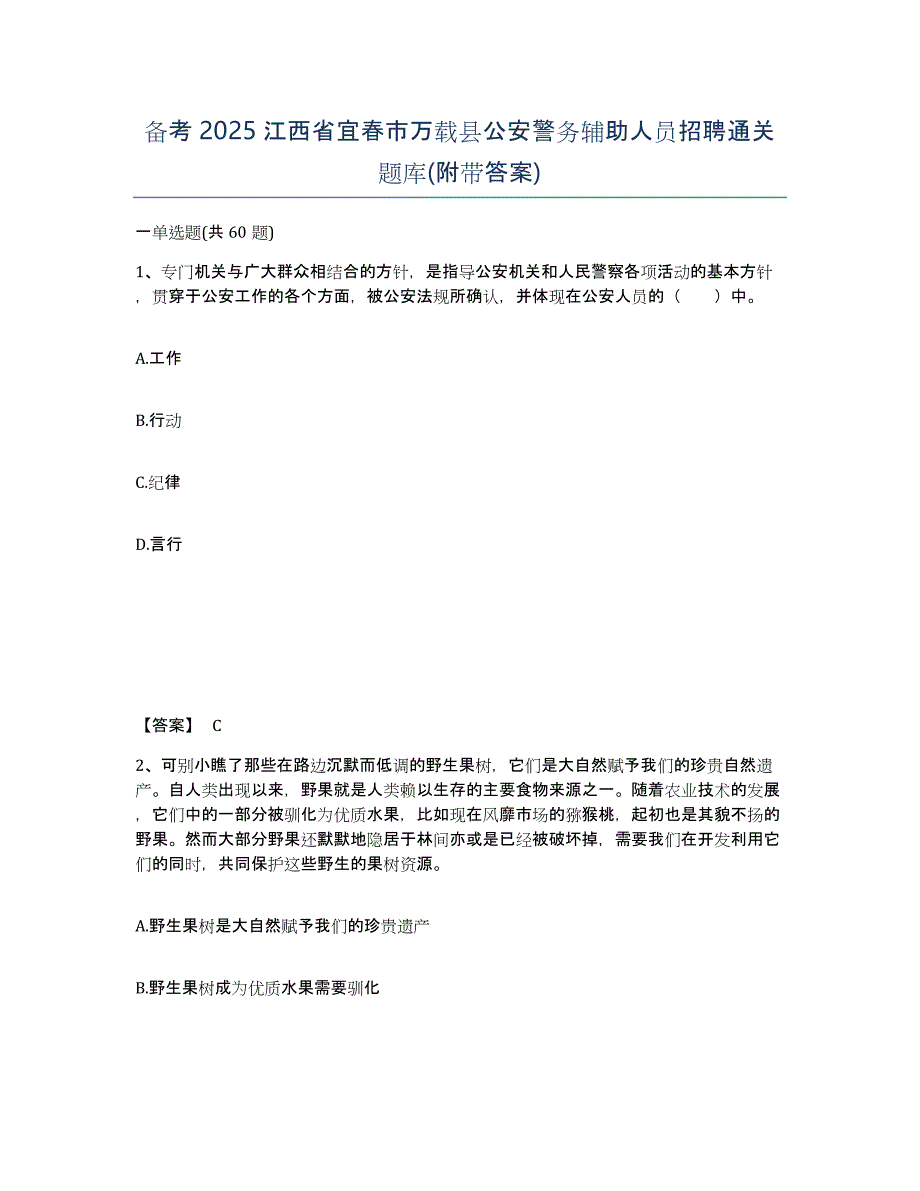 备考 2025 江西省宜春市万载县公安警务辅助人员招聘通关题库(附带答案)

一单选题(共 60 题)

1、专门机关与广大群众相结合的方针，是指导公安机关和人民警察各项活动的基本方针，贯穿于公安工作的各个方面，被公安法规所确认，并体现在公安人员的（　　）中。

A.工作

B.行动

C.纪律

D.言行

【答案】 C

2、可别小瞧了那些在路边沉默而低调的野生果树，它们是大自然赋予我们的珍贵自然遗产。自人类出现以来，野果就是人类赖以生存的主要食物来源之一。随着农业技术的发展，它们中的一部分被驯化为优质水果，比如现在风靡市场的猕猴桃，起初也是其貌不扬的野果。然而大部分野果还默默地隐居于林间亦或是已经被破坏掉，需要我们在开发利用它们的同时，共同保护这些野生的果树资源。

A.野生果树是大自然赋予我们的珍贵遗产

B.野生果树成为优质水果需要驯化